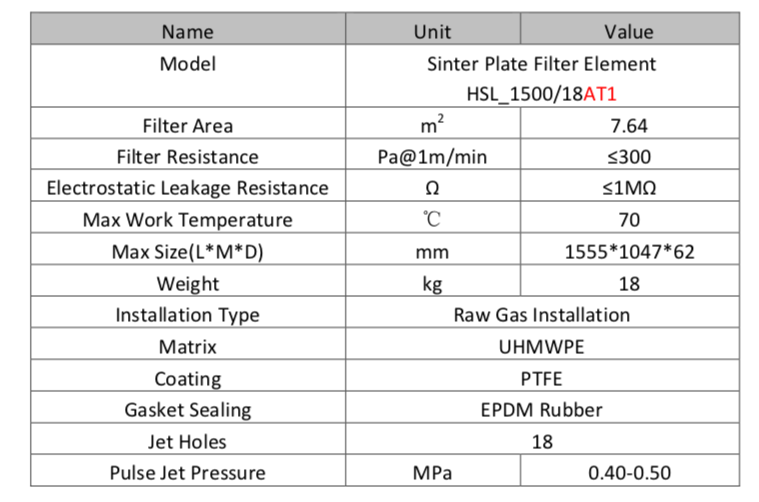 | Name | Unit | Value |
|---|---|---|
| Model | Sinter Plate Filter Element HSL_1500/18AT1 | |
| Filter Area | $m^2$ | 7.64 |
| Filter Resistance | Pa@1m/min | ≤300 |
| Electrostatic Leakage Resistance | Ω | ≤1MΩ |
| Max Work Temperature | ℃ | 70 |
| Max Size(L*M*D) | mm | 1555*1047*62 |
| Weight | kg | 18 |
| Installation Type | Raw Gas Installation | |
| Matrix | UHMWPE | |
| Coating | PTFE | |
| Gasket Sealing | EPDM Rubber | |
| Jet Holes | 18 | |
| Pulse Jet Pressure | MPa | 0.40-0.50 |